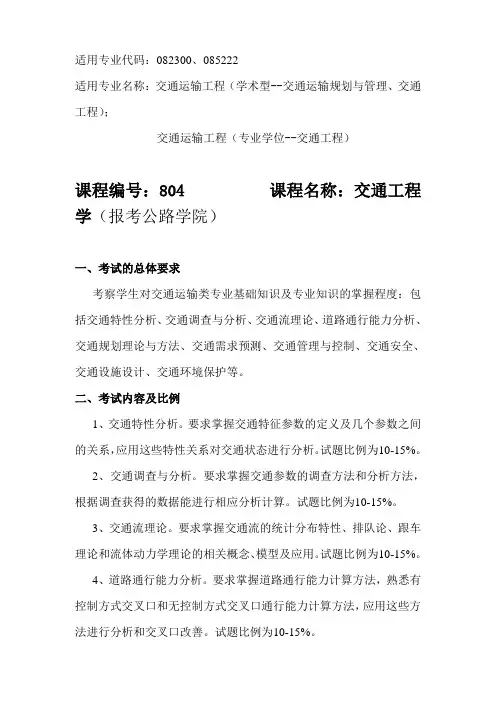 适用专业代码：082300、085222

适用专业名称：交通运输工程（学术型--交通运输规划与管理、交通工程）；

交通运输工程（专业学位--交通工程）

课程编号：804　　　　课程名称：交通工程学（报考公路学院）

一、考试的总体要求

考察学生对交通运输类专业基础知识及专业知识的掌握程度：包括交通特性分析、交通调查与分析、交通流理论、道路通行能力分析、交通规划理论与方法、交通需求预测、交通管理与控制、交通安全、交通设施设计、交通环境保护等。

二、考试内容及比例

1、交通特性分析。要求掌握交通特征参数的定义及几个参数之间的关系，应用这些特性关系对交通状态进行分析。试题比例为10-15%。

2、交通调查与分析。要求掌握交通参数的调查方法和分析方法，根据调查获得的数据能进行相应分析计算。试题比例为10-15%。

3、交通流理论。要求掌握交通流的统计分布特性、排队论、跟车理论和流体动力学理论的相关概念、模型及应用。试题比例为10-15%。

4、道路通行能力分析。要求掌握道路通行能力计算方法，熟悉有控制方式交叉口和无控制方式交叉口通行能力计算方法，应用这些方法进行分析和交叉口改善。试题比例为10-15%。